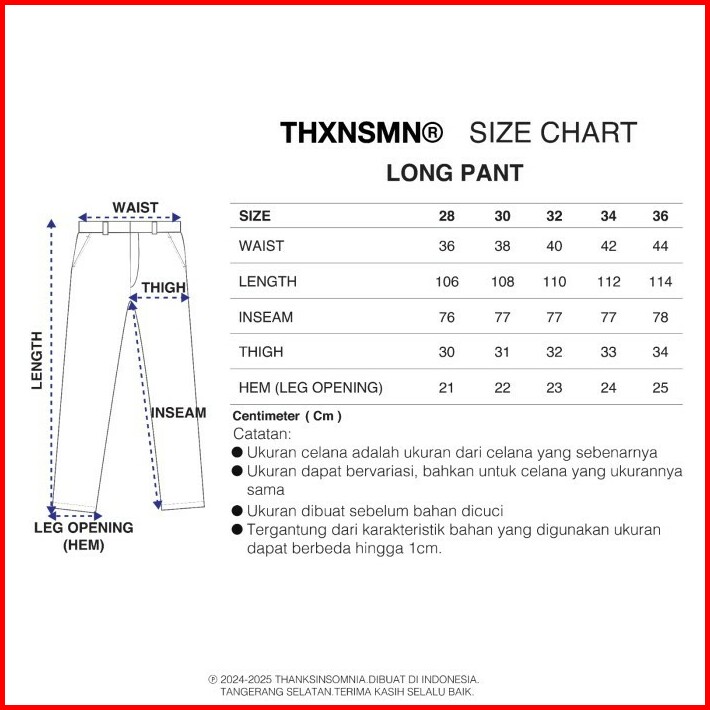 THXNSMN® SIZE CHART
LONG PANT

WAIST
THIGH
LENGTH
INSEAM
LEG OPENING (HEM)

| SIZE | 28 | 30 | 32 | 34 | 36 |
|---|---|---|---|---|---|
| WAIST | 36 | 38 | 40 | 42 | 44 |
| LENGTH | 106 | 108 | 110 | 112 | 114 |
| INSEAM | 76 | 77 | 77 | 77 | 78 |
| THIGH | 30 | 31 | 32 | 33 | 34 |
| HEM (LEG OPENING) | 21 | 22 | 23 | 24 | 25 |

Centimeter ( Cm )
Catatan:
● Ukuran celana adalah ukuran dari celana yang sebenarnya
● Ukuran dapat bervariasi, bahkan untuk celana yang ukurannya sama
● Ukuran dibuat sebelum bahan dicuci
● Tergantung dari karakteristik bahan yang digunakan ukuran dapat berbeda hingga 1cm.

℗ 2024-2025 THANKSINSOMNIA.DIBUAT DI INDONESIA. TANGERANG SELATAN.TERIMA KASIH SELALU BAIK.